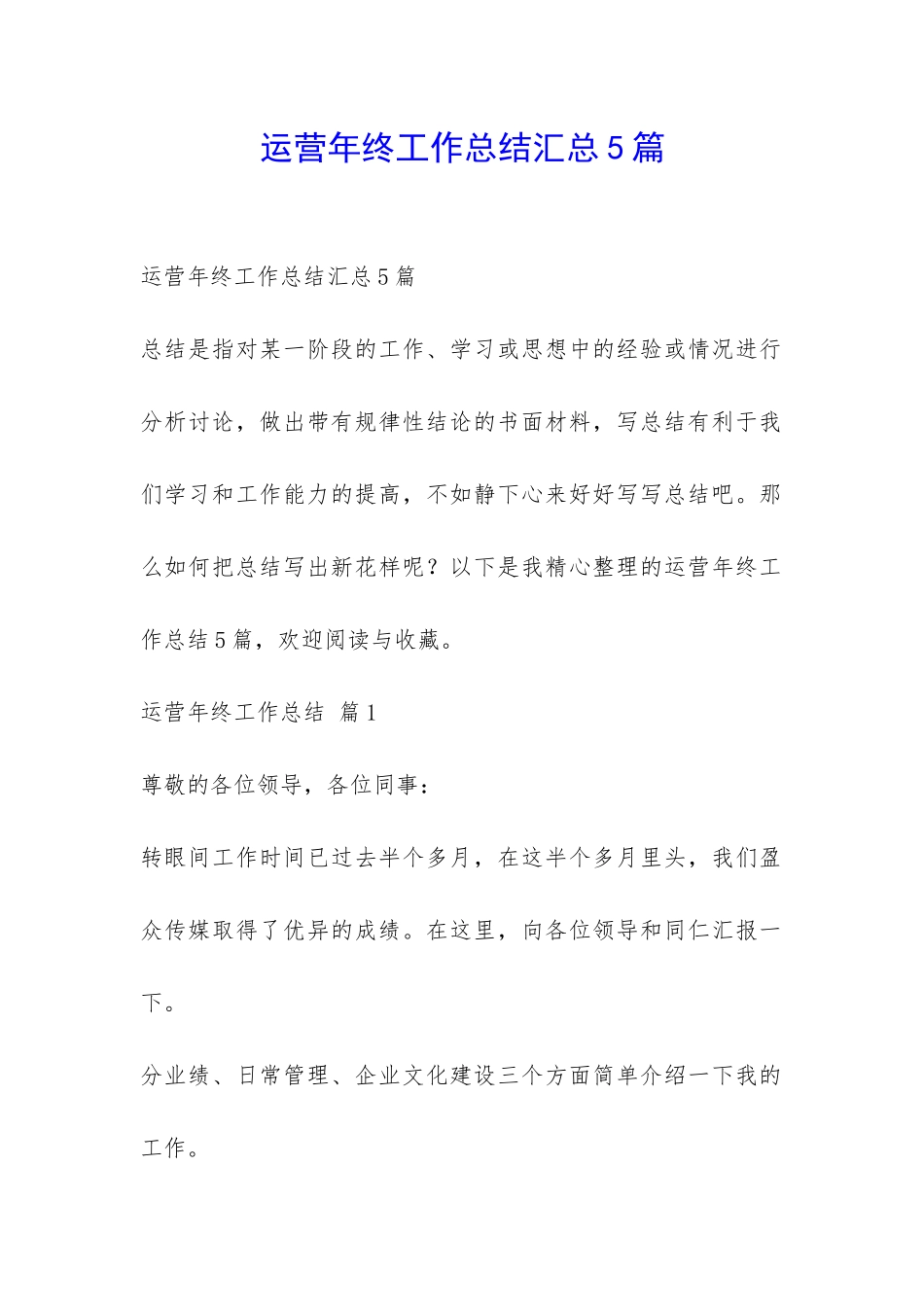 运营年终工作总结汇总5篇

运营年终工作总结汇总5篇

总结是指对某一阶段的工作、学习或思想中的经验或情况进行分析讨论，做出带有规律性结论的书面材料，写总结有利于我们学习和工作能力的提高，不如静下心来好好写写总结吧。那么如何把总结写出新花样呢？以下是我精心整理的运营年终工作总结5篇，欢迎阅读与收藏。

运营年终工作总结 篇1

尊敬的各位领导，各位同事：

转眼间工作时间已过去半个多月，在这半个多月里头，我们盈众传媒取得了优异的成绩。在这里，向各位领导和同仁汇报一下。

分业绩、日常管理、企业文化建设三个方面简单介绍一下我的工作。